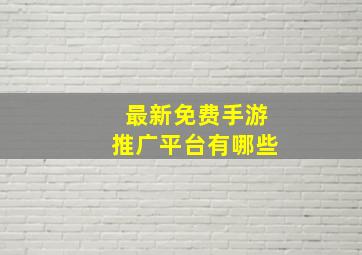 最新免费手游
推广平台有哪些